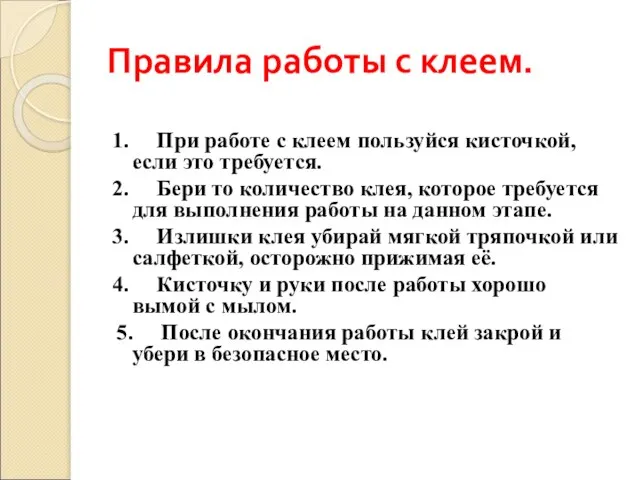 Правила работы с клеем.

1. При работе с клеем пользуйся кисточкой, если это требуется.

2. Бери то количество клея, которое требуется для выполнения работы на данном этапе.

3. Излишки клея убирай мягкой тряпочкой или салфеткой, осторожно прижимая её.

4. Кисточку и руки после работы хорошо вымой с мылом.

5. После окончания работы клей закрой и убери в безопасное место.